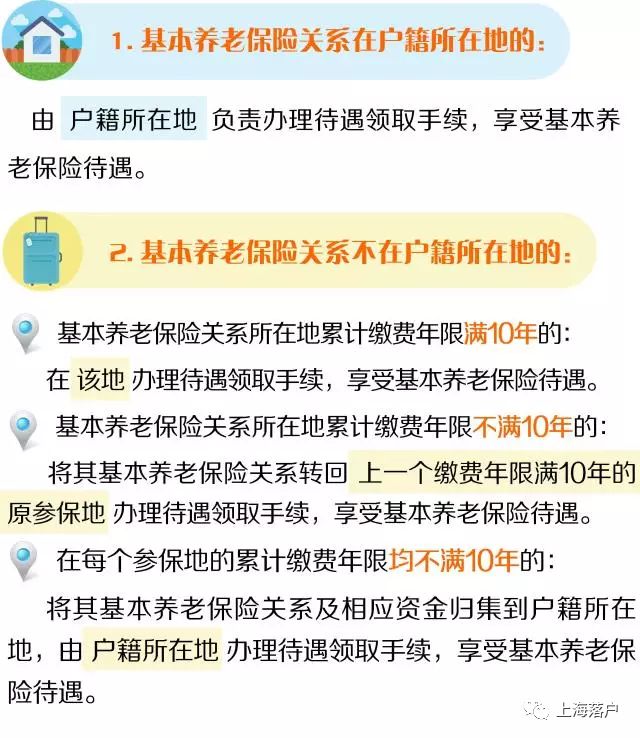 1. 基本养老保险关系在户籍所在地的：

由 户籍所在地 负责办理待遇领取手续，享受基本养老保险待遇。

2. 基本养老保险关系不在户籍所在地的：

基本养老保险关系所在地累计缴费年限满10年的：
在 该地 办理待遇领取手续，享受基本养老保险待遇。

基本养老保险关系所在地累计缴费年限不满10年的：
将其基本养老保险关系转回 上一个缴费年限满10年的原参保地 办理待遇领取手续，享受基本养老保险待遇。

在每个参保地的累计缴费年限均不满10年的：
将其基本养老保险关系及相应资金归集到户籍所在地，由 户籍所在地 办理待遇领取手续，享受基本养老保险待遇。

上海落户